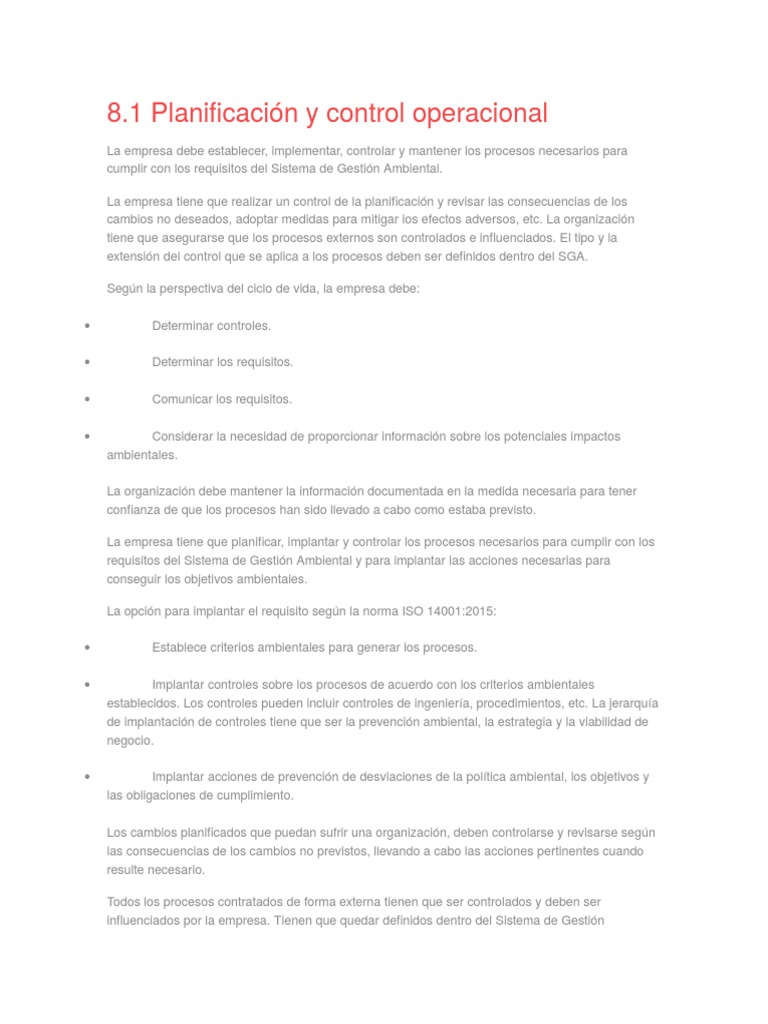 8.1 Planificación y control operacional

La empresa debe establecer, implementar, controlar y mantener los procesos necesarios para cumplir con los requisitos del Sistema de Gestión Ambiental.

La empresa tiene que realizar un control de la planificación y revisar las consecuencias de los cambios no deseados, adoptar medidas para mitigar los efectos adversos, etc. La organización tiene que asegurarse que los procesos externos son controlados e influenciados. El tipo y la extensión del control que se aplica a los procesos deben ser definidos dentro del SGA.

Según la perspectiva del ciclo de vida, la empresa debe:

• Determinar controles.

• Determinar los requisitos.

• Comunicar los requisitos.

• Considerar la necesidad de proporcionar información sobre los potenciales impactos ambientales.

La organización debe mantener la información documentada en la medida necesaria para tener confianza de que los procesos han sido llevado a cabo como estaba previsto.

La empresa tiene que planificar, implantar y controlar los procesos necesarios para cumplir con los requisitos del Sistema de Gestión Ambiental y para implantar las acciones necesarias para conseguir los objetivos ambientales.

La opción para implantar el requisito según la norma ISO 14001:2015:

• Establece criterios ambientales para generar los procesos.

• Implantar controles sobre los procesos de acuerdo con los criterios ambientales establecidos. Los controles pueden incluir controles de ingeniería, procedimientos, etc. La jerarquía de implantación de controles tiene que ser la prevención ambiental, la estrategia y la viabilidad de negocio.

• Implantar acciones de prevención de desviaciones de la política ambiental, los objetivos y las obligaciones de cumplimiento.

Los cambios planificados que puedan sufrir una organización, deben controlarse y revisarse según las consecuencias de los cambios no previstos, llevando a cabo las acciones pertinentes cuando resulte necesario.

Todos los procesos contratados de forma externa tienen que ser controlados y deben ser influenciados por la empresa. Tienen que quedar definidos dentro del Sistema de Gestión